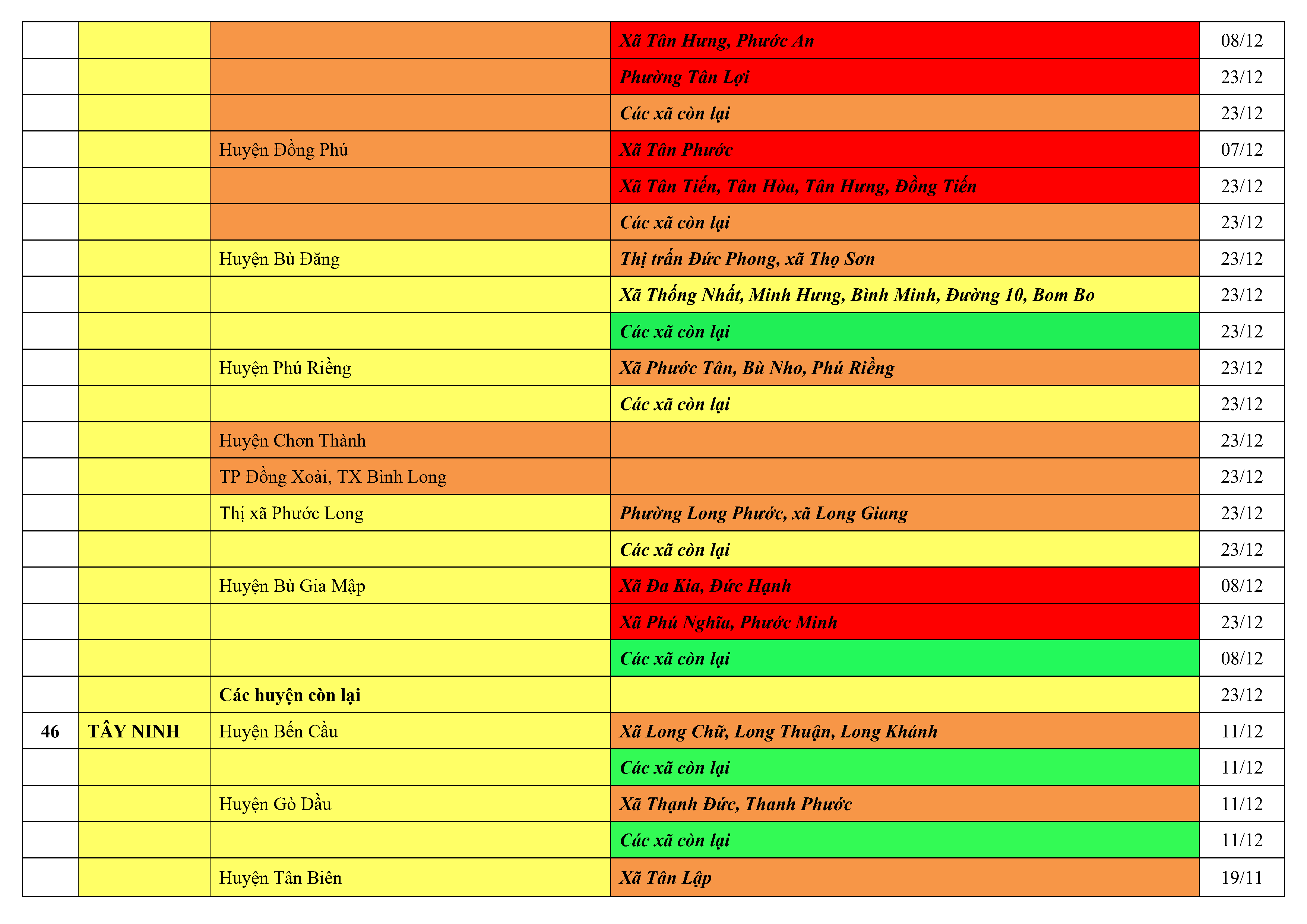 |  |  |  | Xã Tân Hưng, Phước An | 08/12 |
|---|---|---|---|---|
|  |  |  | Phường Tân Lợi | 23/12 |
|  |  |  | Các xã còn lại | 23/12 |
|  |  | Huyện Đồng Phú | Xã Tân Phước | 07/12 |
|  |  |  | Xã Tân Tiến, Tân Hòa, Tân Hưng, Đồng Tiến | 23/12 |
|  |  |  | Các xã còn lại | 23/12 |
|  |  | Huyện Bù Đăng | Thị trấn Đức Phong, xã Thọ Sơn | 23/12 |
|  |  |  | Xã Thống Nhất, Minh Hưng, Bình Minh, Đường 10, Bom Bo | 23/12 |
|  |  |  | Các xã còn lại | 23/12 |
|  |  | Huyện Phú Riềng | Xã Phước Tân, Bù Nho, Phú Riềng | 23/12 |
|  |  |  | Các xã còn lại | 23/12 |
|  |  | Huyện Chơn Thành |  | 23/12 |
|  |  | TP Đồng Xoài, TX Bình Long |  | 23/12 |
|  |  | Thị xã Phước Long | Phường Long Phước, xã Long Giang | 23/12 |
|  |  |  | Các xã còn lại | 23/12 |
|  |  | Huyện Bù Gia Mập | Xã Đa Kia, Đức Hạnh | 08/12 |
|  |  |  | Xã Phú Nghĩa, Phước Minh | 23/12 |
|  |  |  | Các xã còn lại | 08/12 |
|  |  | Các huyện còn lại |  | 23/12 |
| 46 | TÂY NINH | Huyện Bến Cầu | Xã Long Chữ, Long Thuận, Long Khánh | 11/12 |
|  |  |  | Các xã còn lại | 11/12 |
|  |  | Huyện Gò Dầu | Xã Thạnh Đức, Thanh Phước | 11/12 |
|  |  |  | Các xã còn lại | 11/12 |
|  |  | Huyện Tân Biên | Xã Tân Lập | 19/11 |